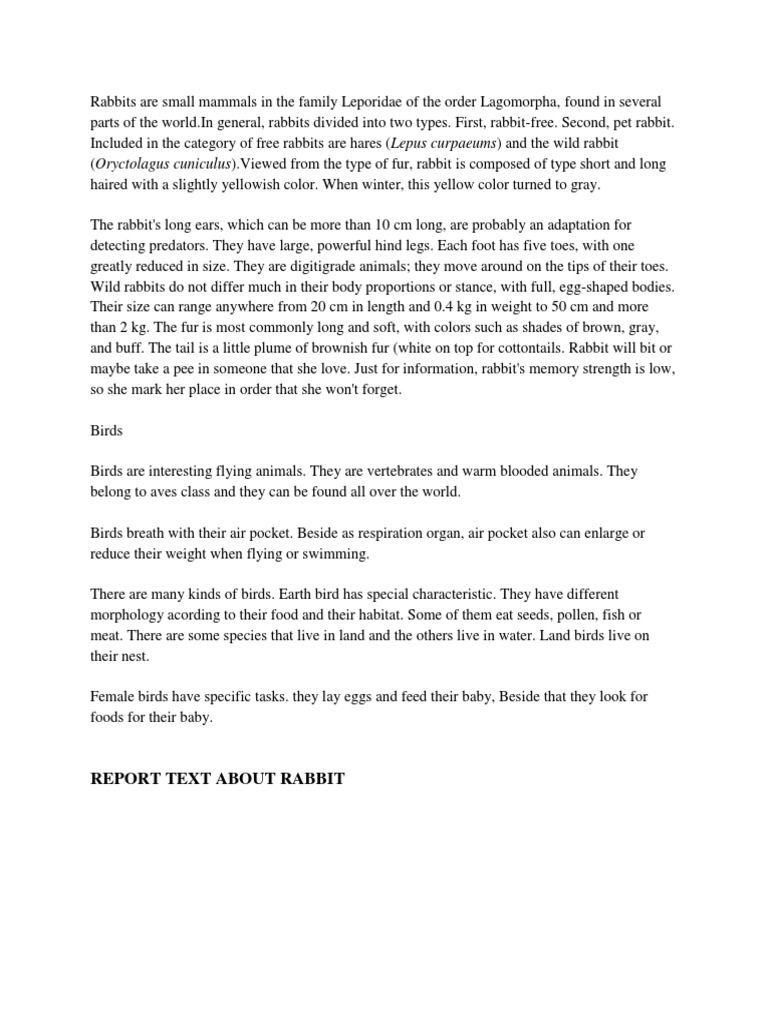 Rabbits are small mammals in the family Leporidae of the order Lagomorpha, found in several parts of the world.In general, rabbits divided into two types. First, rabbit-free. Second, pet rabbit. Included in the category of free rabbits are hares (Lepus curpaeums) and the wild rabbit (Oryctolagus cuniculus).Viewed from the type of fur, rabbit is composed of type short and long haired with a slightly yellowish color. When winter, this yellow color turned to gray.

The rabbit's long ears, which can be more than 10 cm long, are probably an adaptation for detecting predators. They have large, powerful hind legs. Each foot has five toes, with one greatly reduced in size. They are digitigrade animals; they move around on the tips of their toes. Wild rabbits do not differ much in their body proportions or stance, with full, egg-shaped bodies. Their size can range anywhere from 20 cm in length and 0.4 kg in weight to 50 cm and more than 2 kg. The fur is most commonly long and soft, with colors such as shades of brown, gray, and buff. The tail is a little plume of brownish fur (white on top for cottontails. Rabbit will bit or maybe take a pee in someone that she love. Just for information, rabbit's memory strength is low, so she mark her place in order that she won't forget.

Birds

Birds are interesting flying animals. They are vertebrates and warm blooded animals. They belong to aves class and they can be found all over the world.

Birds breath with their air pocket. Beside as respiration organ, air pocket also can enlarge or reduce their weight when flying or swimming.

There are many kinds of birds. Earth bird has special characteristic. They have different morphology acording to their food and their habitat. Some of them eat seeds, pollen, fish or meat. There are some species that live in land and the others live in water. Land birds live on their nest.

Female birds have specific tasks. they lay eggs and feed their baby, Beside that they look for foods for their baby.

REPORT TEXT ABOUT RABBIT